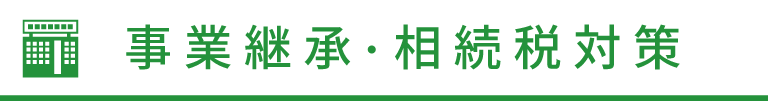 事業継承・相続税対策